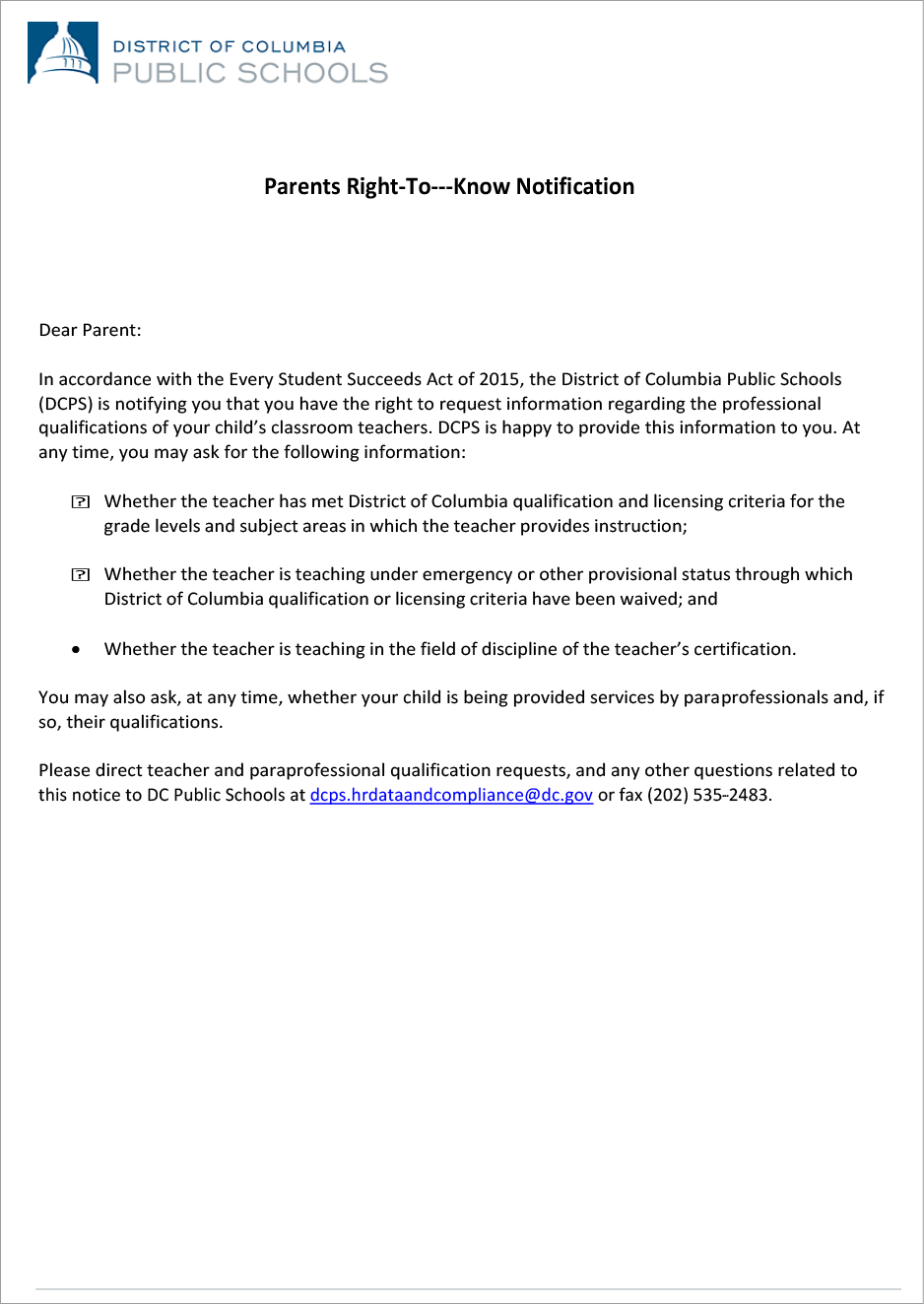 DISTRICT OF COLUMBIA
PUBLIC SCHOOLS

Parents Right-To---Know Notification

Dear Parent:

In accordance with the Every Student Succeeds Act of 2015, the District of Columbia Public Schools (DCPS) is notifying you that you have the right to request information regarding the professional qualifications of your child's classroom teachers. DCPS is happy to provide this information to you. At any time, you may ask for the following information:

Whether the teacher has met District of Columbia qualification and licensing criteria for the grade levels and subject areas in which the teacher provides instruction;

Whether the teacher is teaching under emergency or other provisional status through which District of Columbia qualification or licensing criteria have been waived; and

• Whether the teacher is teaching in the field of discipline of the teacher's certification.

You may also ask, at any time, whether your child is being provided services by paraprofessionals and, if so, their qualifications.

Please direct teacher and paraprofessional qualification requests, and any other questions related to this notice to DC Public Schools at dcps.hrdataandcompliance@dc.gov or fax (202) 535-2483.